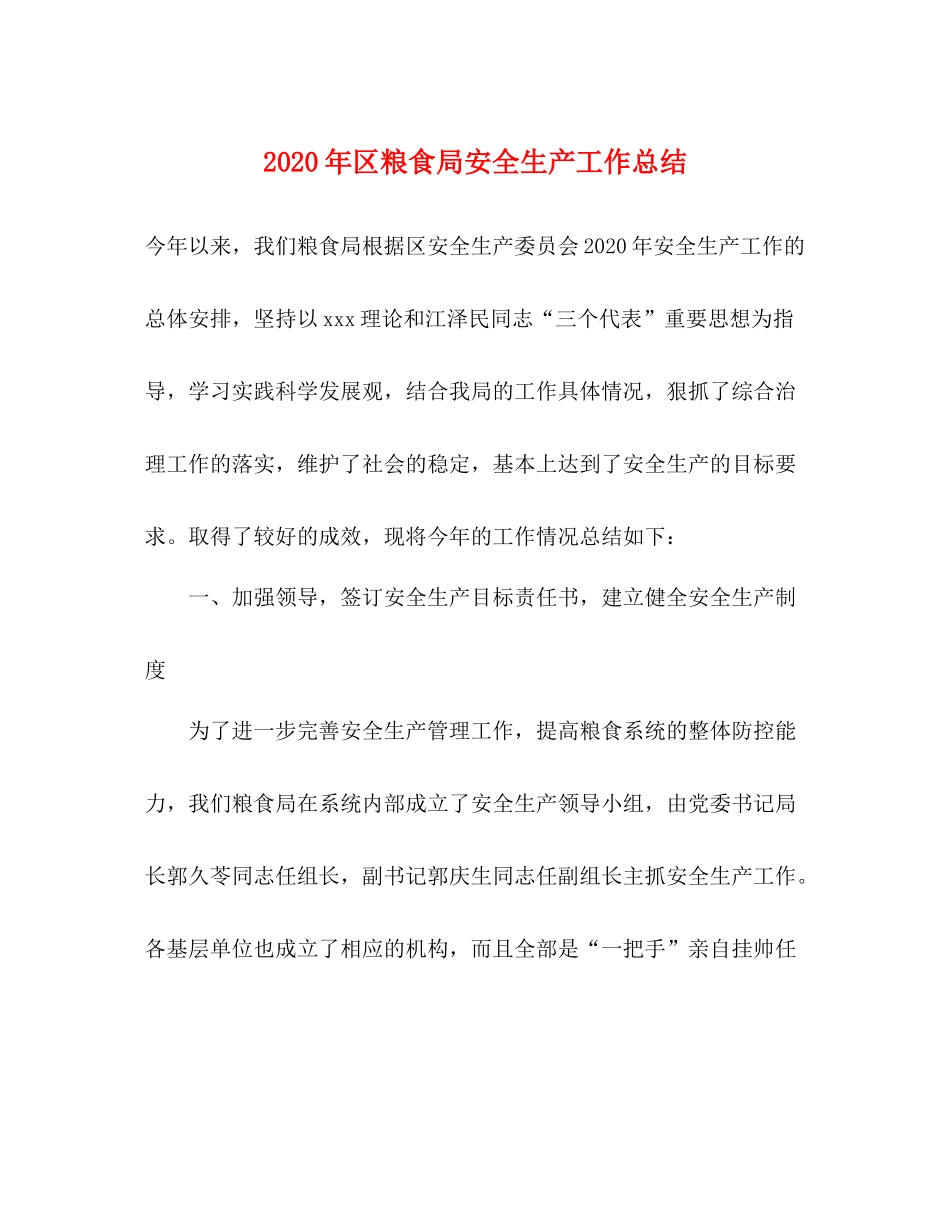 2020年区粮食局安全生产工作总结

今年以来，我们粮食局根据区安全生产委员会2020年安全生产工作的总体安排，坚持以xxx理论和江泽民同志“三个代表”重要思想为指导，学习实践科学发展观，结合我局的工作具体情况，狠抓了综合治理工作的落实，维护了社会的稳定，基本上达到了安全生产的目标要求。取得了较好的成效，现将今年的工作情况总结如下：

一、加强领导，签订安全生产目标责任书，建立健全安全生产制度

为了进一步完善安全生产管理工作，提高粮食系统的整体防控能力，我们粮食局在系统内部成立了安全生产领导小组，由党委书记局长郭久苓同志任组长，副书记郭庆生同志任副组长主抓安全生产工作。各基层单位也成立了相应的机构，而且全部是“一把手”亲自挂帅任